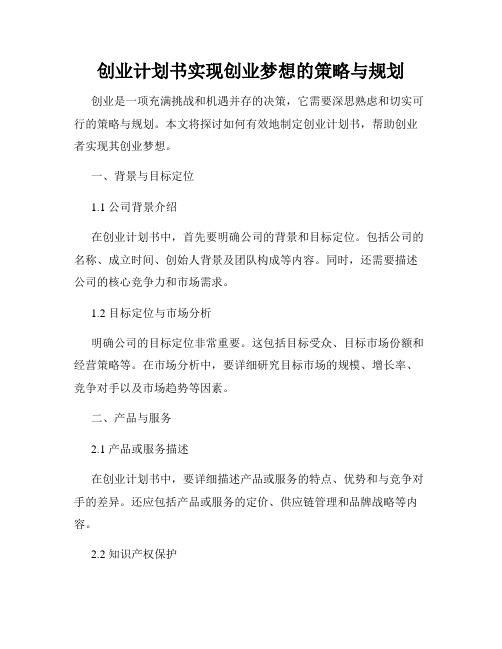 创业计划书实现创业梦想的策略与规划

创业是一项充满挑战和机遇并存的决策，它需要深思熟虑和切实可行的策略与规划。本文将探讨如何有效地制定创业计划书，帮助创业者实现其创业梦想。

一、背景与目标定位

1.1 公司背景介绍

在创业计划书中，首先要明确公司的背景和目标定位。包括公司的名称、成立时间、创始人背景及团队构成等内容。同时，还需要描述公司的核心竞争力和市场需求。

1.2 目标定位与市场分析

明确公司的目标定位非常重要。这包括目标受众、目标市场份额和经营策略等。在市场分析中，要详细研究目标市场的规模、增长率、竞争对手以及市场趋势等因素。

二、产品与服务

2.1 产品或服务描述

在创业计划书中，要详细描述产品或服务的特点、优势和与竞争对手的差异。还应包括产品或服务的定价、供应链管理和品牌战略等内容。

2.2 知识产权保护